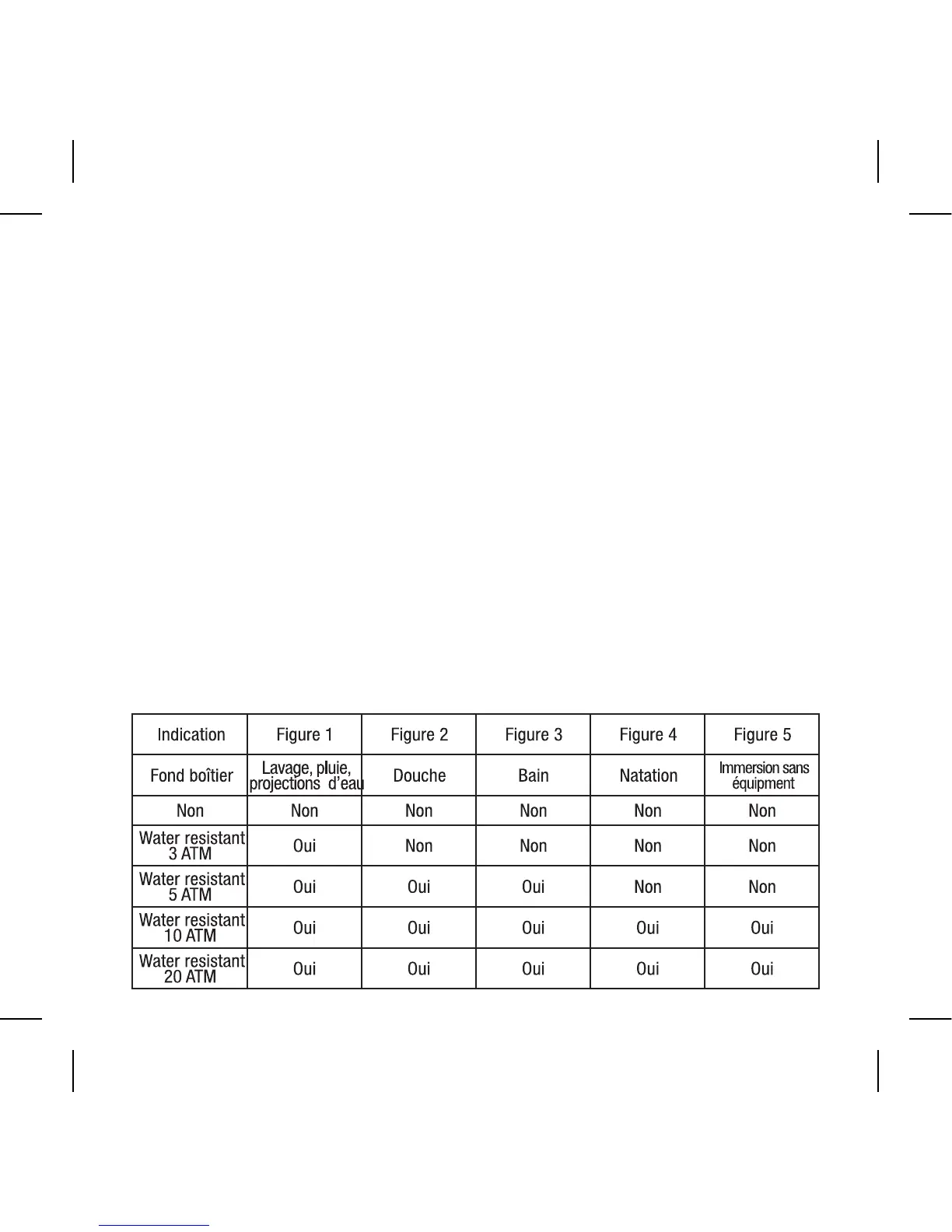 | Indication | Figure 1 | Figure 2 | Figure 3 | Figure 4 | Figure 5 |
|---|---|---|---|---|---|
| Fond boîtier | Lavage, pluie, projections d'eau | Douche | Bain | Natation | Immersion sans équipment |
| Non | Non | Non | Non | Non | Non |
| Water resistant 3 ATM | Oui | Non | Non | Non | Non |
| Water resistant 5 ATM | Oui | Oui | Oui | Non | Non |
| Water resistant 10 ATM | Oui | Oui | Oui | Oui | Oui |
| Water resistant 20 ATM | Oui | Oui | Oui | Oui | Oui |